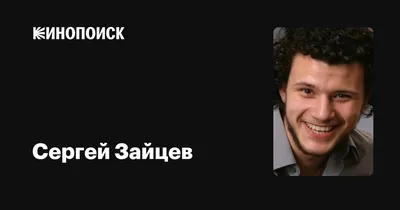 КИНОПОИСК

Сергей Зайцев